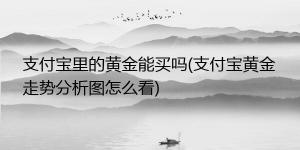 支付宝里的黄金能买吗(支付宝黄金走势分析图怎么看)